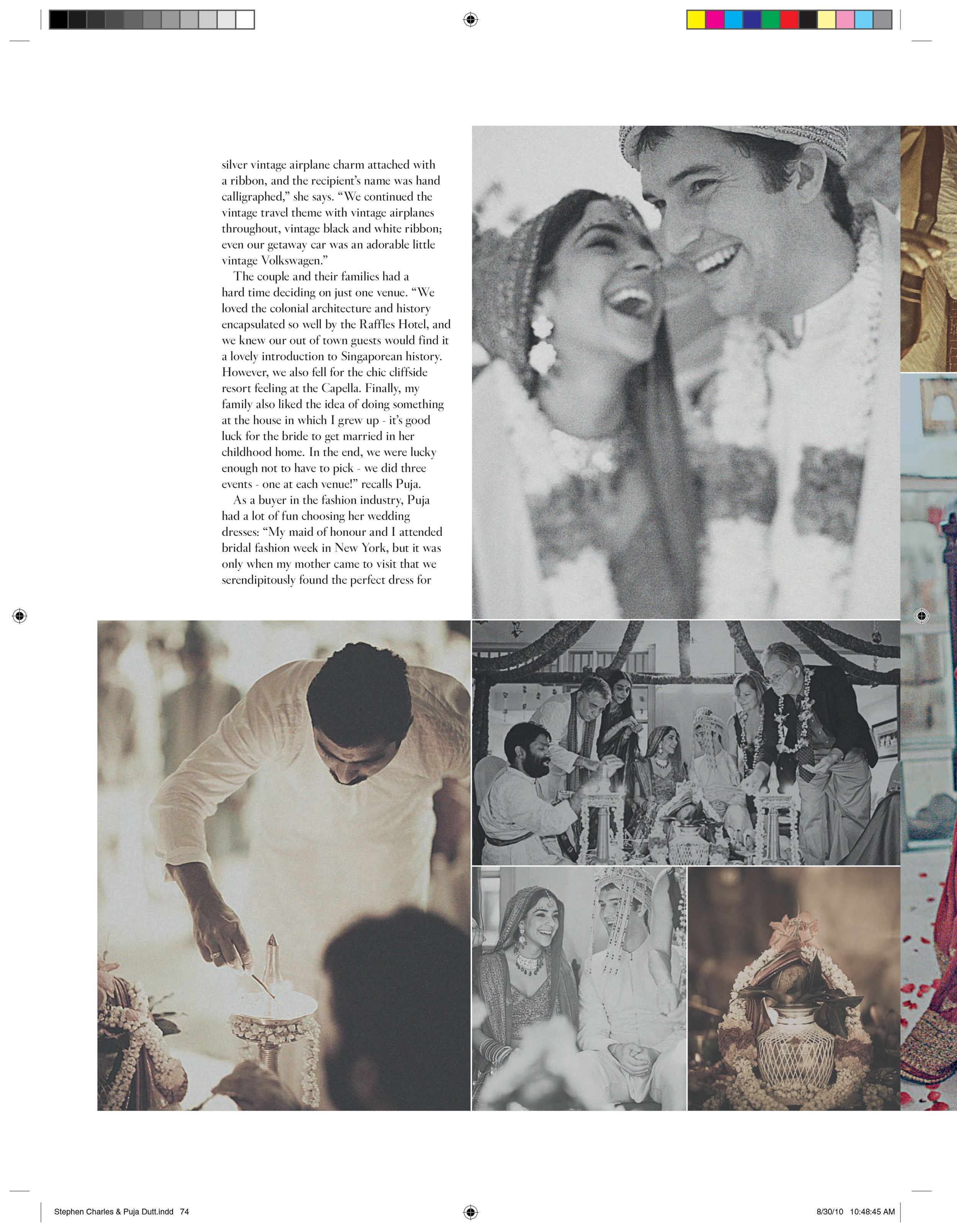 silver vintage airplane charm attached with a ribbon, and the recipient's name was hand calligraphed," she says. "We continued the vintage travel theme with vintage airplanes throughout, vintage black and white ribbon; even our getaway car was an adorable little vintage Volkswagen."

The couple and their families had a hard time deciding on just one venue. "We loved the colonial architecture and history encapsulated so well by the Raffles Hotel, and we knew our out of town guests would find it a lovely introduction to Singaporean history. However, we also fell for the chic cliffside resort feeling at the Capella. Finally, my family also liked the idea of doing something at the house in which I grew up - it's good luck for the bride to get married in her childhood home. In the end, we were lucky enough not to have to pick - we did three events - one at each venue!" recalls Puja.

As a buyer in the fashion industry, Puja had a lot of fun choosing her wedding dresses: "My maid of honour and I attended bridal fashion week in New York, but it was only when my mother came to visit that we serendipitously found the perfect dress for

Stephen Charles & Puja Dutt.indd 74

8/30/10 10:48:45 AM